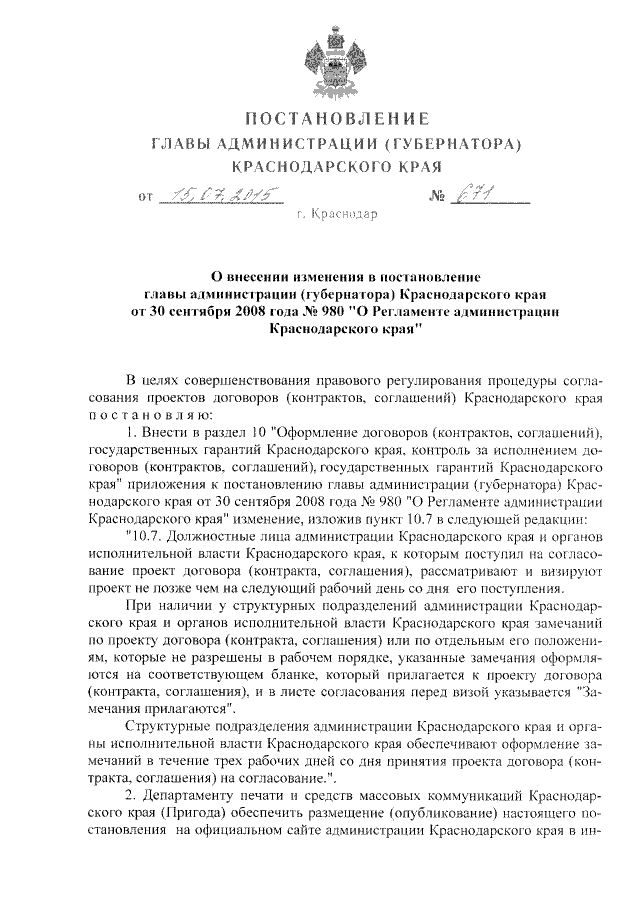 ПОСТАНОВЛЕНИЕ
ГЛАВЫ АДМИНИСТРАЦИИ (ГУБЕРНАТОРА)
КРАСНОДАРСКОГО КРАЯ

от 15.07.2015 № 671

г. Краснодар

О внесении изменения в постановление главы администрации (губернатора) Краснодарского края от 30 сентября 2008 года № 980 "О Регламенте администрации Краснодарского края"

В целях совершенствования правового регулирования процедуры согласования проектов договоров (контрактов, соглашений) Краснодарского края постановляю:

1. Внести в раздел 10 "Оформление договоров (контрактов, соглашений), государственных гарантий Краснодарского края, контроль за исполнением договоров (контрактов, соглашений), государственных гарантий Краснодарского края" приложения к постановлению главы администрации (губернатора) Краснодарского края от 30 сентября 2008 года № 980 "О Регламенте администрации Краснодарского края" изменение, изложив пункт 10.7 в следующей редакции:

"10.7. Должностные лица администрации Краснодарского края и органов исполнительной власти Краснодарского края, к которым поступил на согласование проект договора (контракта, соглашения), рассматривают и визируют проект не позже чем на следующий рабочий день со дня его поступления.

При наличии у структурных подразделений администрации Краснодарского края и органов исполнительной власти Краснодарского края замечаний по проекту договора (контракта, соглашения) или по отдельным его положениям, которые не разрешены в рабочем порядке, указанные замечания оформляются на соответствующем бланке, который прилагается к проекту договора (контракта, соглашения), и в листе согласования перед визой указывается "Замечания прилагаются".

Структурные подразделения администрации Краснодарского края и органы исполнительной власти Краснодарского края обеспечивают оформление замечаний в течение трех рабочих дней со дня принятия проекта договора (контракта, соглашения) на согласование.".

2. Департаменту печати и средств массовых коммуникаций Краснодарского края (Пригода) обеспечить размещение (опубликование) настоящего постановления на официальном сайте администрации Краснодарского края в ин-